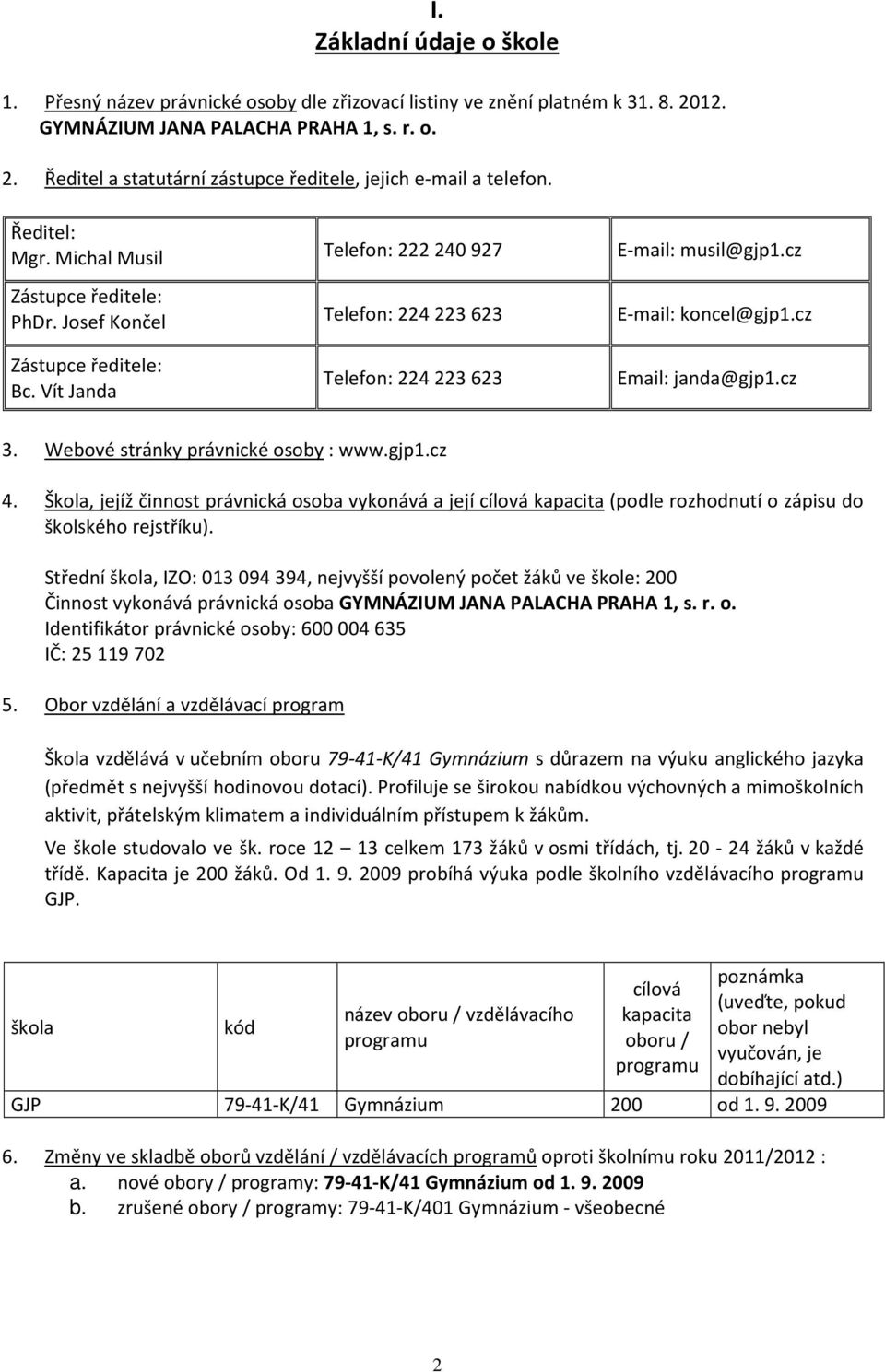 I.
Základní údaje o škole

1. Přesný název právnické osoby dle zřizovací listiny ve znění platném k 31. 8. 2012.
GYMNÁZIUM JANA PALACHA PRAHA 1, s. r. o.

2. Ředitel a statutární zástupce ředitele, jejich e-mail a telefon.

| Ředitel: Mgr. Michal Musil | Telefon: 222 240 927 | E-mail: musil@gjp1.cz |
|---|---|---|
| Zástupce ředitele: PhDr. Josef Končel | Telefon: 224 223 623 | E-mail: koncel@gjp1.cz |
| Zástupce ředitele: Bc. Vít Janda | Telefon: 224 223 623 | Email: janda@gjp1.cz |

3. Webové stránky právnické osoby : www.gjp1.cz

4. Škola, jejíž činnost právnická osoba vykonává a její cílová kapacita (podle rozhodnutí o zápisu do školského rejstříku).

Střední škola, IZO: 013 094 394, nejvyšší povolený počet žáků ve škole: 200
Činnost vykonává právnická osoba GYMNÁZIUM JANA PALACHA PRAHA 1, s. r. o.
Identifikátor právnické osoby: 600 004 635
IČ: 25 119 702

5. Obor vzdělání a vzdělávací program

Škola vzdělává v učebním oboru 79-41-K/41 Gymnázium s důrazem na výuku anglického jazyka (předmět s nejvyšší hodinovou dotací). Profiluje se širokou nabídkou výchovných a mimoškolních aktivit, přátelským klimatem a individuálním přístupem k žákům.

Ve škole studovalo ve šk. roce 12 – 13 celkem 173 žáků v osmi třídách, tj. 20 - 24 žáků v každé třídě. Kapacita je 200 žáků. Od 1. 9. 2009 probíhá výuka podle školního vzdělávacího programu GJP.

| škola | kód | název oboru / vzdělávacího programu | cílová kapacita oboru / programu | poznámka (uveďte, pokud obor nebyl vyučován, je dobíhající atd.) |
|---|---|---|---|---|
| GJP | 79-41-K/41 | Gymnázium | 200 | od 1. 9. 2009 |

6. Změny ve skladbě oborů vzdělání / vzdělávacích programů oproti školnímu roku 2011/2012 :
a. nové obory / programy: 79-41-K/41 Gymnázium od 1. 9. 2009
b. zrušené obory / programy: 79-41-K/401 Gymnázium - všeobecné

2